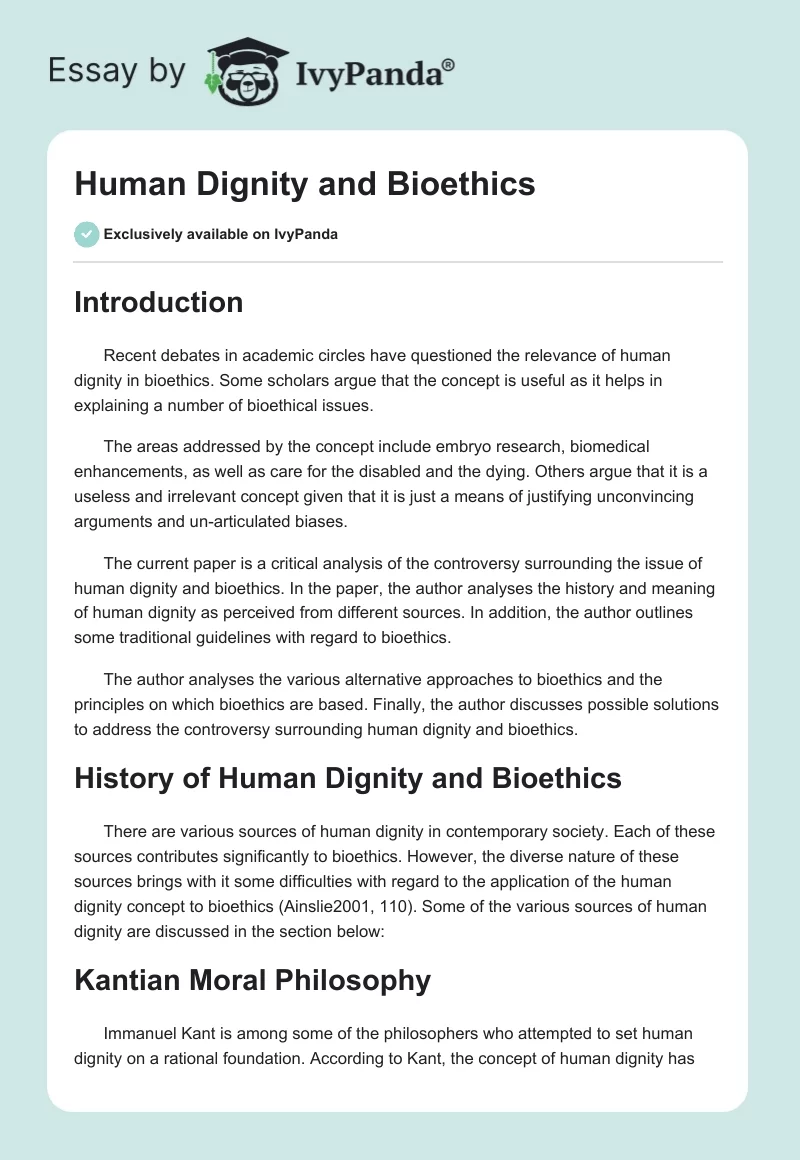 Essay by IvyPanda®

Human Dignity and Bioethics

Exclusively available on IvyPanda

Introduction

Recent debates in academic circles have questioned the relevance of human dignity in bioethics. Some scholars argue that the concept is useful as it helps in explaining a number of bioethical issues.

The areas addressed by the concept include embryo research, biomedical enhancements, as well as care for the disabled and the dying. Others argue that it is a useless and irrelevant concept given that it is just a means of justifying unconvincing arguments and un-articulated biases.

The current paper is a critical analysis of the controversy surrounding the issue of human dignity and bioethics. In the paper, the author analyses the history and meaning of human dignity as perceived from different sources. In addition, the author outlines some traditional guidelines with regard to bioethics.

The author analyses the various alternative approaches to bioethics and the principles on which bioethics are based. Finally, the author discusses possible solutions to address the controversy surrounding human dignity and bioethics.

History of Human Dignity and Bioethics

There are various sources of human dignity in contemporary society. Each of these sources contributes significantly to bioethics. However, the diverse nature of these sources brings with it some difficulties with regard to the application of the human dignity concept to bioethics (Ainslie2001, 110). Some of the various sources of human dignity are discussed in the section below:

Kantian Moral Philosophy

Immanuel Kant is among some of the philosophers who attempted to set human dignity on a rational foundation. According to Kant, the concept of human dignity has